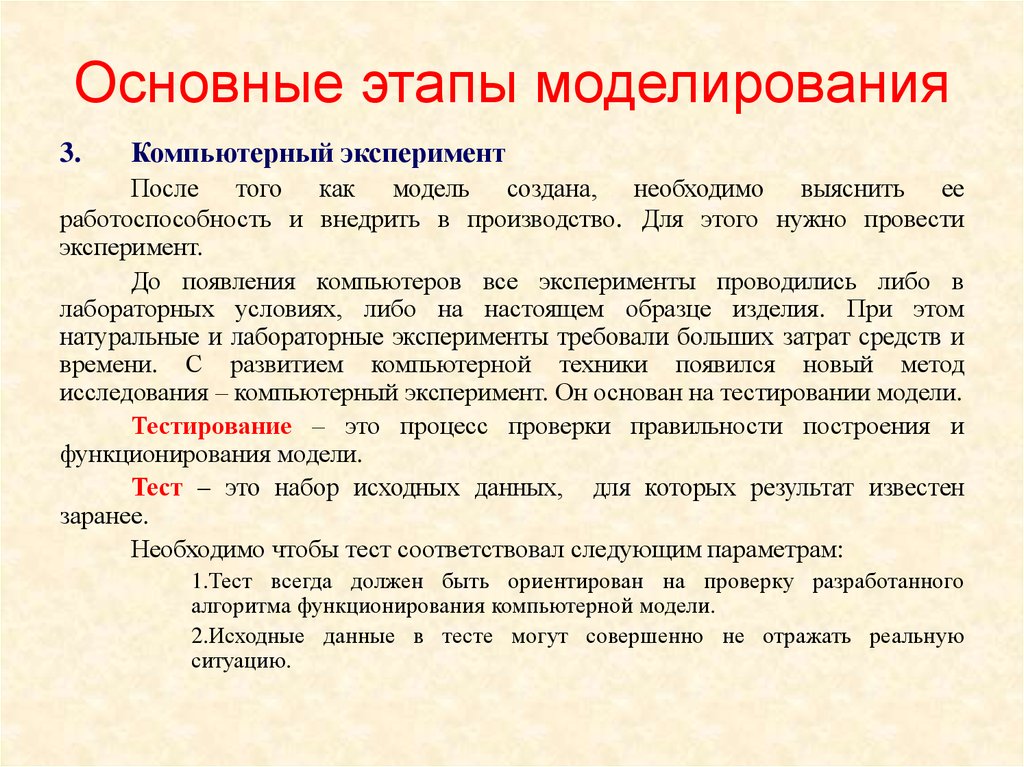 Основные этапы моделирования

3. Компьютерный эксперимент

После того как модель создана, необходимо выяснить ее работоспособность и внедрить в производство. Для этого нужно провести эксперимент.

До появления компьютеров все эксперименты проводились либо в лабораторных условиях, либо на настоящем образце изделия. При этом натуральные и лабораторные эксперименты требовали больших затрат средств и времени. С развитием компьютерной техники появился новый метод исследования – компьютерный эксперимент. Он основан на тестировании модели.

Тестирование – это процесс проверки правильности построения и функционирования модели.

Тест – это набор исходных данных, для которых результат известен заранее.

Необходимо чтобы тест соответствовал следующим параметрам:

1.Тест всегда должен быть ориентирован на проверку разработанного алгоритма функционирования компьютерной модели.

2.Исходные данные в тесте могут совершенно не отражать реальную ситуацию.